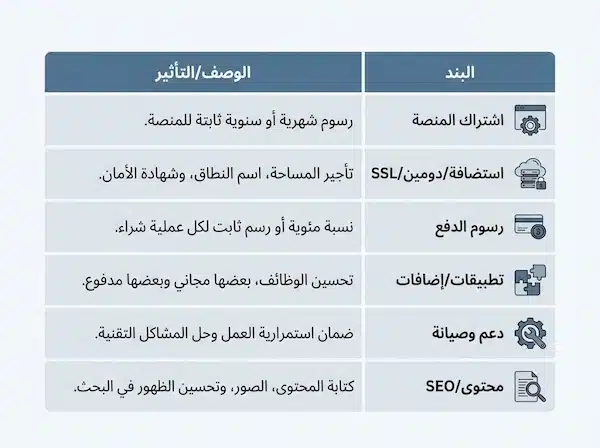 | البند | الوصف/التأثير |
|---|---|
| اشتراك المنصة | رسوم شهرية أو سنوية ثابتة للمنصة. |
| استضافة/دومين/SSL | تأجير المساحة، اسم النطاق، وشهادة الأمان. |
| رسوم الدفع | نسبة مئوية أو رسم ثابت لكل عملية شراء. |
| تطبيقات/إضافات | تحسين الوظائف، بعضها مجاني وبعضها مدفوع. |
| دعم وصيانة | ضمان استمرارية العمل وحل المشاكل التقنية. |
| محتوى/SEO | كتابة المحتوى، الصور، وتحسين الظهور في البحث. |